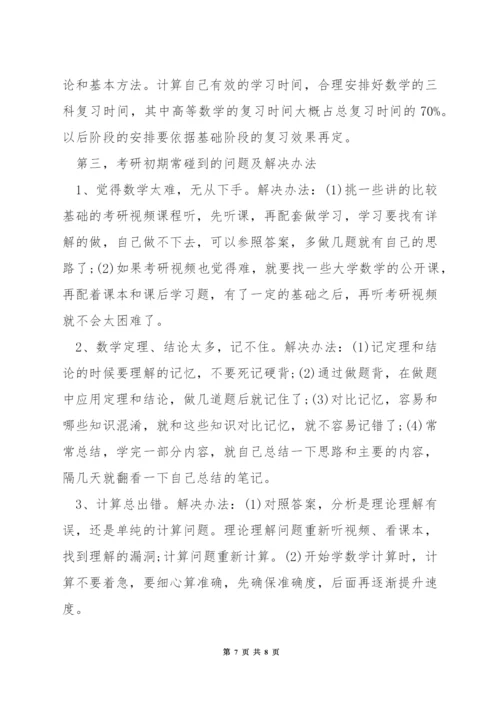 论和基本方法。计算自己有效的学习时间，合理安排好数学的三科复习时间，其中高等数学的复习时间大概占总复习时间的70%。以后阶段的安排要依据基础阶段的复习效果再定。

第三，考研初期常碰到的问题及解决办法

1、觉得数学太难，无从下手。解决办法：(1)挑一些讲的比较基础的考研视频课程听，先听课，再配套做学习，学习要找有详解的做，自己做不下去，可以参照答案，多做几题就有自己的思路了;(2)如果考研视频也觉得难，就要找一些大学数学的公开课，再配着课本和课后学习题，有了一定的基础之后，再听考研视频就不会太困难了。

2、数学定理、结论太多，记不住。解决办法：(1)记定理和结论的时候要理解的记忆，不要死记硬背;(2)通过做题背，在做题中应用定理和结论，做几道题后就记住了;(3)对比记忆，容易和哪些知识混淆，就和这些知识对比记忆，就不容易记错了;(4)常常总结，学完一部分内容，就自己总结一下思路和主要的内容，隔几天就翻看一下自己总结的笔记。

3、计算总出错。解决办法：(1)对照答案，分析是理论理解有误，还是单纯的计算问题。理论理解问题重新听视频、看课本，找到理解的漏洞;计算问题重新计算。(2)开始学数学计算时，计算不要着急，要细心算准确，先确保准确度，后面再逐渐提升速度。

第 7 页 共 8 页